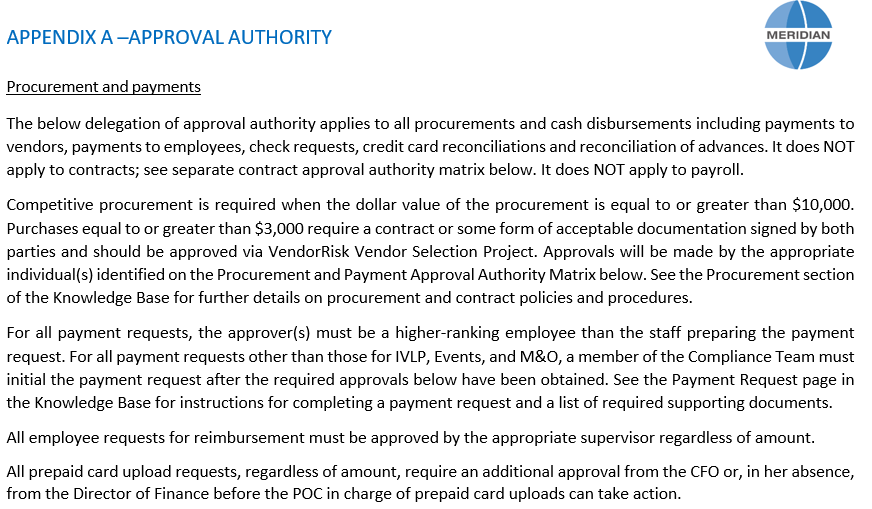 APPENDIX A –APPROVAL AUTHORITY

MERIDIAN

Procurement and payments

The below delegation of approval authority applies to all procurements and cash disbursements including payments to vendors, payments to employees, check requests, credit card reconciliations and reconciliation of advances. It does NOT apply to contracts; see separate contract approval authority matrix below. It does NOT apply to payroll.

Competitive procurement is required when the dollar value of the procurement is equal to or greater than $10,000. Purchases equal to or greater than $3,000 require a contract or some form of acceptable documentation signed by both parties and should be approved via VendorRisk Vendor Selection Project. Approvals will be made by the appropriate individual(s) identified on the Procurement and Payment Approval Authority Matrix below. See the Procurement section of the Knowledge Base for further details on procurement and contract policies and procedures.

For all payment requests, the approver(s) must be a higher-ranking employee than the staff preparing the payment request. For all payment requests other than those for IVLP, Events, and M&O, a member of the Compliance Team must initial the payment request after the required approvals below have been obtained. See the Payment Request page in the Knowledge Base for instructions for completing a payment request and a list of required supporting documents.

All employee requests for reimbursement must be approved by the appropriate supervisor regardless of amount.

All prepaid card upload requests, regardless of amount, require an additional approval from the CFO or, in her absence, from the Director of Finance before the POC in charge of prepaid card uploads can take action.